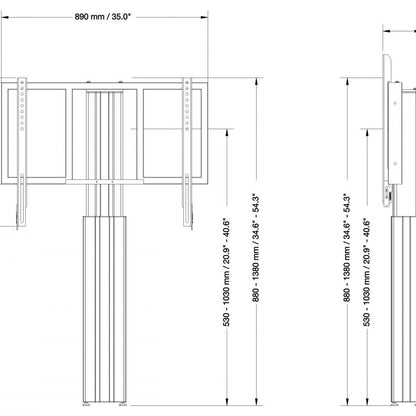 890 mm / 35.0"

530 - 1030 mm / 20.9" - 40.6"

880 - 1380 mm / 34.6" - 54.3"

880 - 1380 mm / 34.6" - 54.3"

530 - 1030 mm / 20.9" - 40.6"